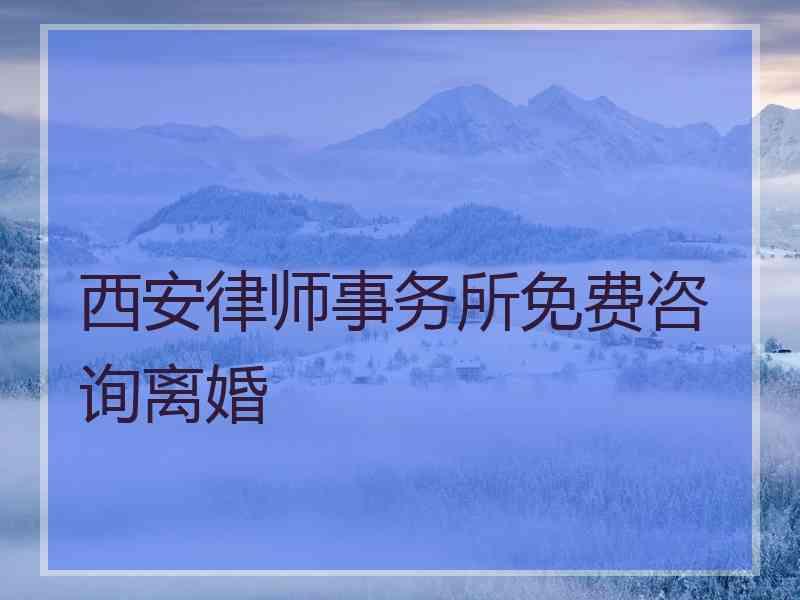 西安律师事务所免费咨询离婚